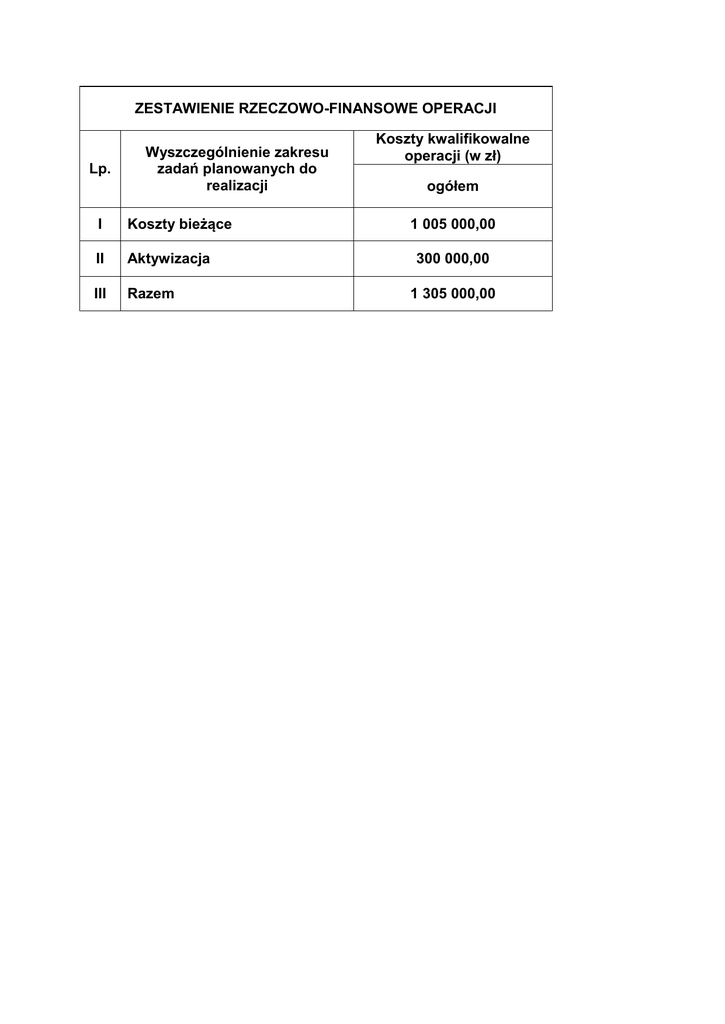 ZESTAWIENIE RZECZOWO-FINANSOWE OPERACJI

| Lp. | Wyszczególnienie zakresu zadań planowanych do realizacji | Koszty kwalifikowalne operacji (w zł) ogółem |
|---|---|---|
| I | Koszty bieżące | 1 005 000,00 |
| II | Aktywizacja | 300 000,00 |
| III | Razem | 1 305 000,00 |